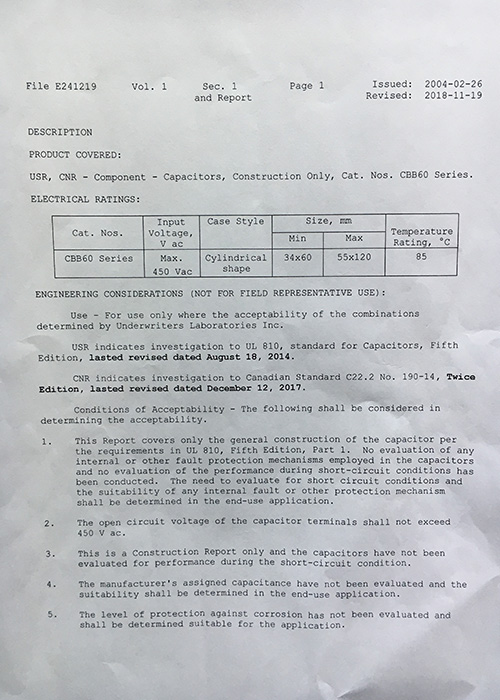 File E241219     Vol. 1     Sec. 1 and Report     Page 1     Issued: 2004-02-26 Revised: 2018-11-19

DESCRIPTION

PRODUCT COVERED:

USR, CNR - Component - Capacitors, Construction Only, Cat. Nos. CBB60 Series.

ELECTRICAL RATINGS:

| Cat. Nos. | Input Voltage, V ac | Case Style | Size, mm Min | Size, mm Max | Temperature Rating, °C |
|---|---|---|---|---|---|
| CBB60 Series | Max. 450 Vac | Cylindrical shape | 34x60 | 55x120 | 85 |

ENGINEERING CONSIDERATIONS (NOT FOR FIELD REPRESENTATIVE USE):

Use - For use only where the acceptability of the combinations determined by Underwriters Laboratories Inc.

USR indicates investigation to UL 810, standard for Capacitors, Fifth Edition, lasted revised dated August 18, 2014.

CNR indicates investigation to Canadian Standard C22.2 No. 190-14, Twice Edition, lasted revised dated December 12, 2017.

Conditions of Acceptability - The following shall be considered in determining the acceptability.

1. This Report covers only the general construction of the capacitor per the requirements in UL 810, Fifth Edition, Part 1. No evaluation of any internal or other fault protection mechanisms employed in the capacitors and no evaluation of the performance during short-circuit conditions has been conducted. The need to evaluate for short circuit conditions and the suitability of any internal fault or other protection mechanism shall be determined in the end-use application.

2. The open circuit voltage of the capacitor terminals shall not exceed 450 V ac.

3. This is a Construction Report only and the capacitors have not been evaluated for performance during the short-circuit condition.

4. The manufacturer's assigned capacitance have not been evaluated and the suitability shall be determined in the end-use application.

5. The level of protection against corrosion has not been evaluated and shall be determined suitable for the application.